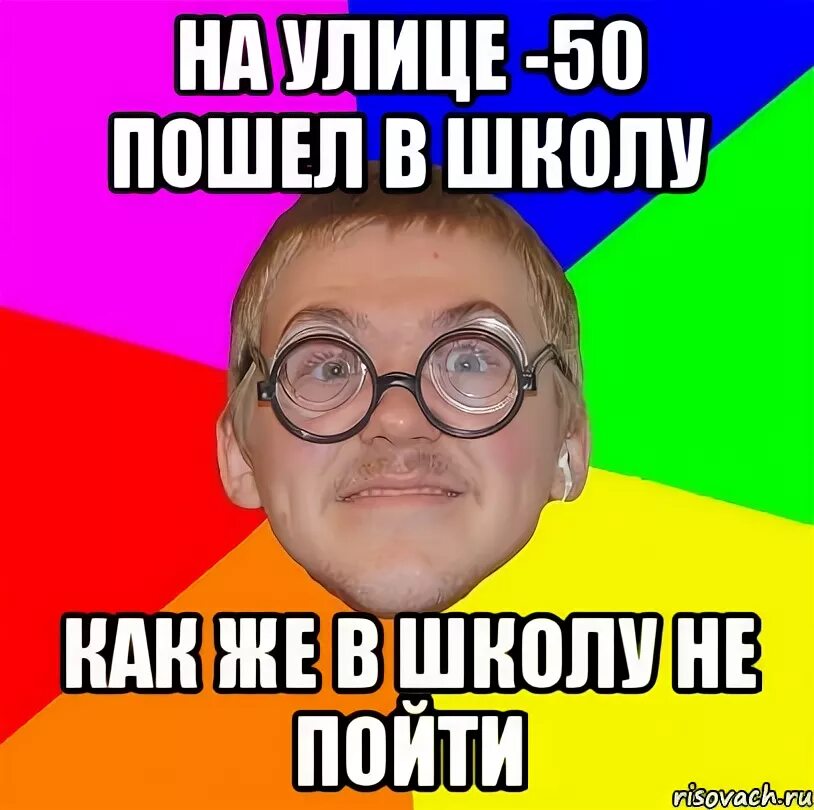 НА УЛИЦЕ -50
ПОШЕЛ В ШКОЛУ

КАК ЖЕ В ШКОЛУ НЕ
ПОЙТИ

risovach.ru